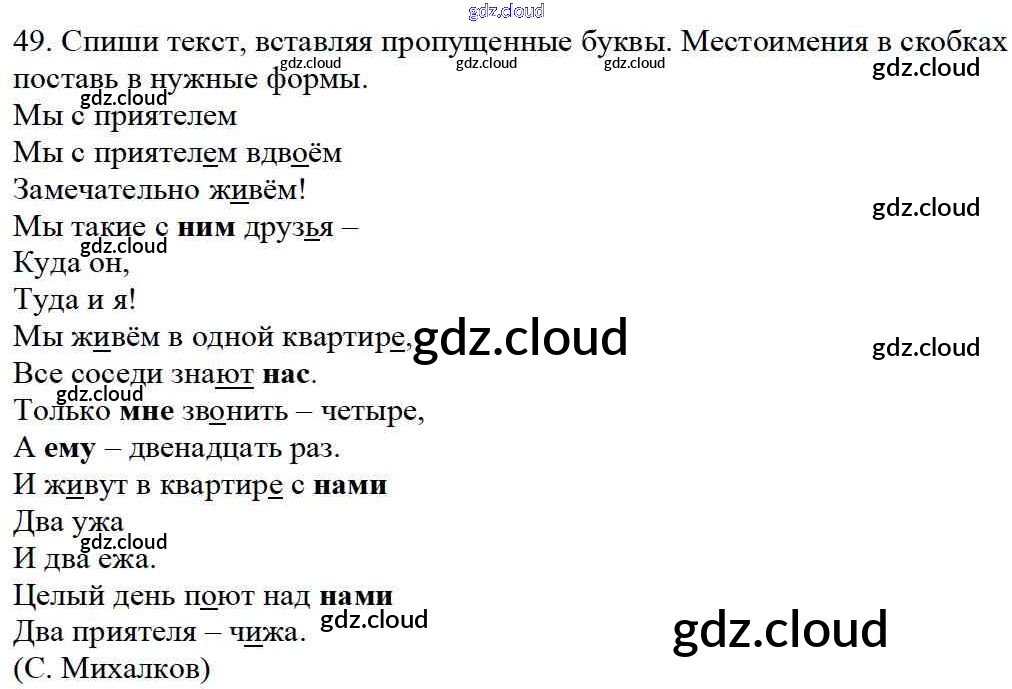 49. Спиши текст, вставляя пропущенные буквы. Местоимения в скобках поставь в нужные формы.

Мы с приятелем
Мы с приятелем вдвоём
Замечательно живём!
Мы такие с ним друзья –
Куда он,
Туда и я!
Мы живём в одной квартире,
Все соседи знают нас.
Только мне звонить – четыре,
А ему – двенадцать раз.
И живут в квартире с нами
Два ужа
И два ежа.
Целый день поют над нами
Два приятеля – чижа.
(С. Михалков)

gdz.cloud